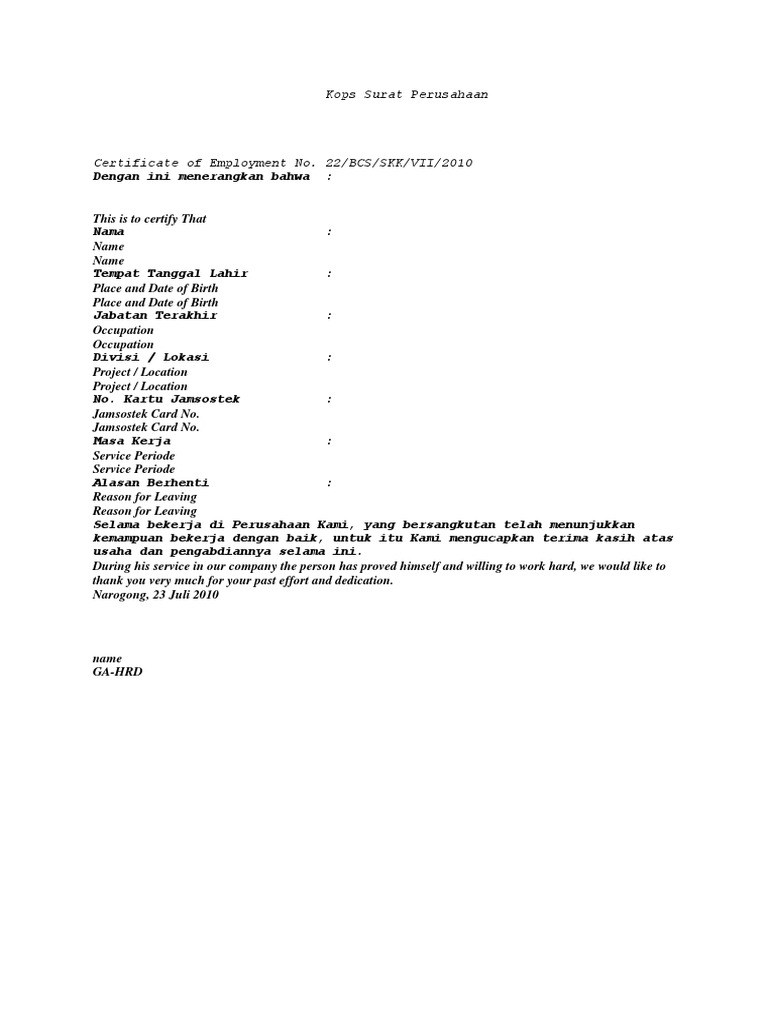 Kops Surat Perusahaan

Certificate of Employment No. 22/BCS/SKK/VII/2010
Dengan ini menerangkan bahwa :

This is to certify That
Nama :
Name
Name
Tempat Tanggal Lahir :
Place and Date of Birth
Place and Date of Birth
Jabatan Terakhir :
Occupation
Occupation
Divisi / Lokasi :
Project / Location
Project / Location
No. Kartu Jamsostek :
Jamsostek Card No.
Jamsostek Card No.
Masa Kerja :
Service Periode
Service Periode
Alasan Berhenti :
Reason for Leaving
Reason for Leaving
Selama bekerja di Perusahaan Kami, yang bersangkutan telah menunjukkan kemampuan bekerja dengan baik, untuk itu Kami mengucapkan terima kasih atas usaha dan pengabdiannya selama ini.
During his service in our company the person has proved himself and willing to work hard, we would like to thank you very much for your past effort and dedication.
Narogong, 23 Juli 2010

name
GA-HRD